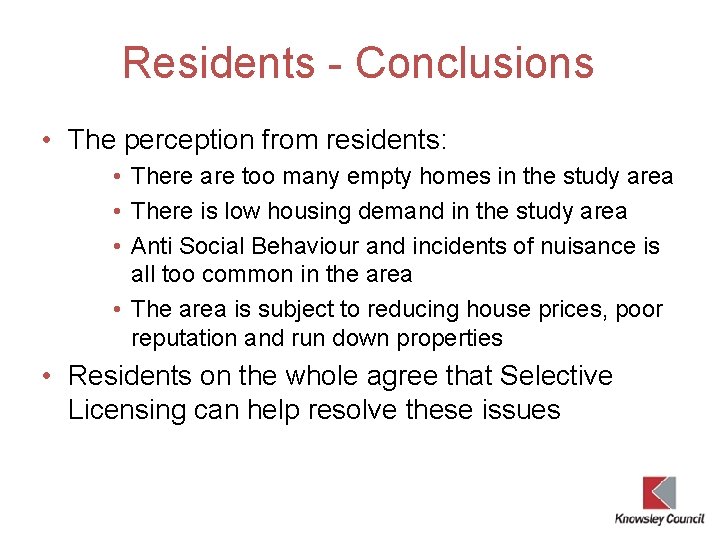 Residents - Conclusions

• The perception from residents:
  • There are too many empty homes in the study area
  • There is low housing demand in the study area
  • Anti Social Behaviour and incidents of nuisance is all too common in the area
  • The area is subject to reducing house prices, poor reputation and run down properties
• Residents on the whole agree that Selective Licensing can help resolve these issues

Knowsley Council